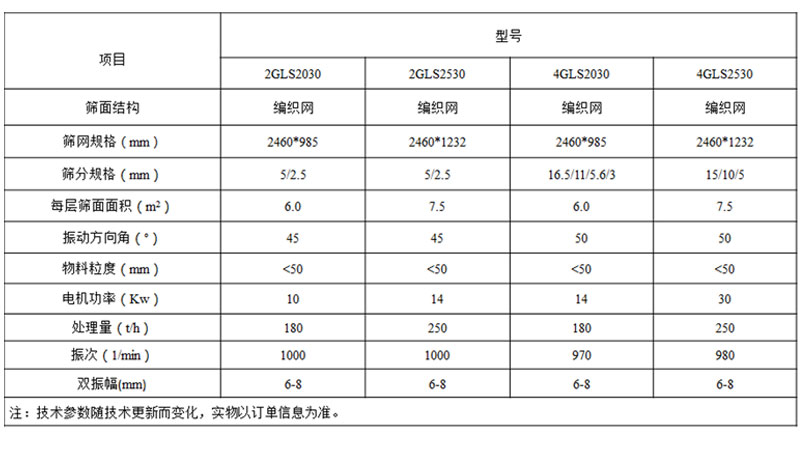 | 项目 | 型号 | | | |
|---|---|---|---|---|
| | 2GLS2030 | 2GLS2530 | 4GLS2030 | 4GLS2530 |
| 筛面结构 | 编织网 | 编织网 | 编织网 | 编织网 |
| 筛网规格（mm） | 2460*985 | 2460*1232 | 2460*985 | 2460*1232 |
| 筛分规格（mm） | 5/2.5 | 5/2.5 | 16.5/11/5.6/3 | 15/10/5 |
| 每层筛面面积（$m^2$） | 6.0 | 7.5 | 6.0 | 7.5 |
| 振动方向角（°） | 45 | 45 | 50 | 50 |
| 物料粒度（mm） | <50 | <50 | <50 | <50 |
| 电机功率（Kw） | 10 | 14 | 14 | 30 |
| 处理量（t/h） | 180 | 250 | 180 | 250 |
| 振次（1/min） | 1000 | 1000 | 970 | 980 |
| 双振幅(mm) | 6-8 | 6-8 | 6-8 | 6-8 |

注：技术参数随技术更新而变化，实物以订单信息为准。